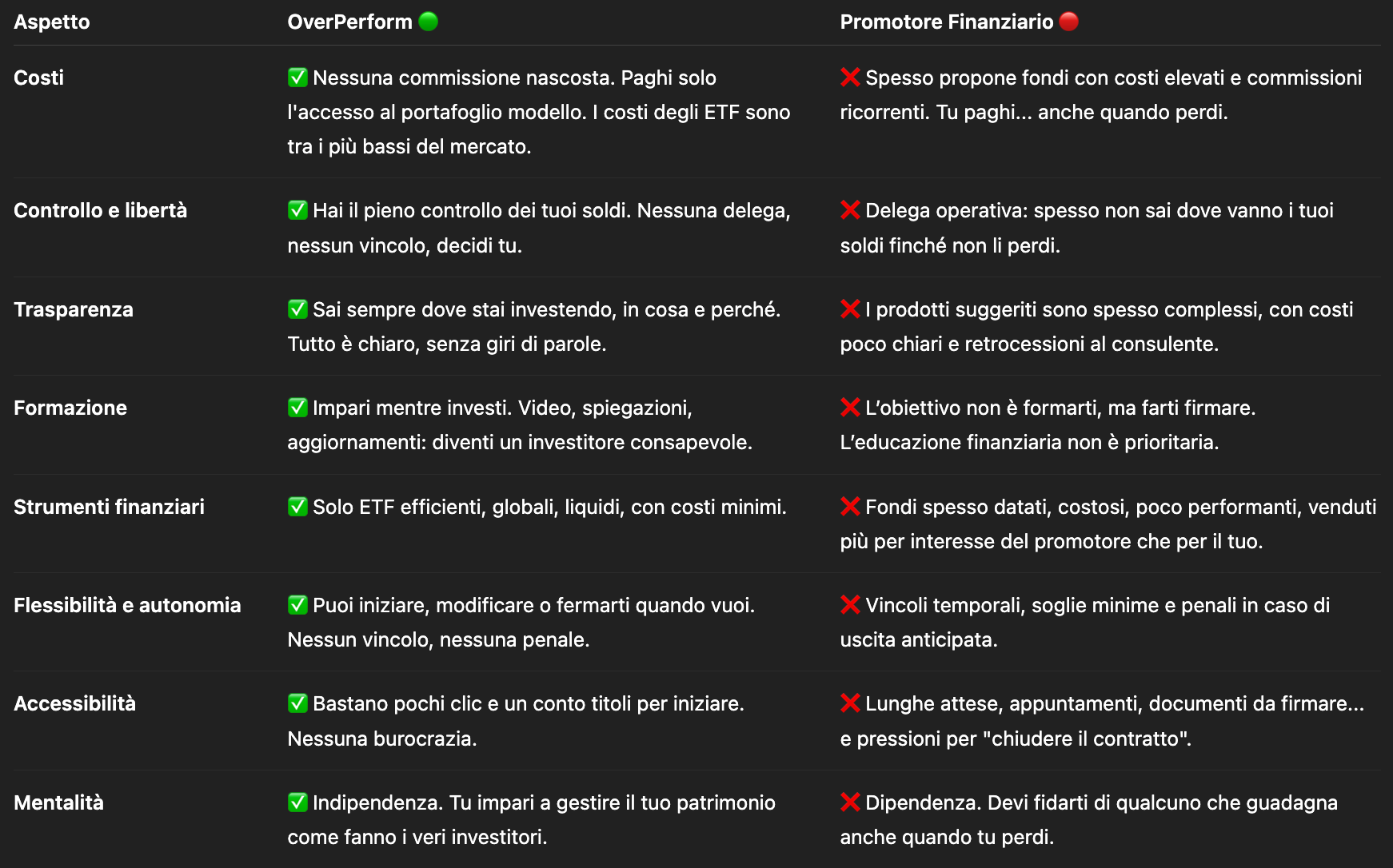 | Aspetto | OverPerform 🟢 | Promotore Finanziario 🔴 |
|---|---|---|
| Costi | ✅ Nessuna commissione nascosta. Paghi solo l'accesso al portafoglio modello. I costi degli ETF sono tra i più bassi del mercato. | ❌ Spesso propone fondi con costi elevati e commissioni ricorrenti. Tu paghi... anche quando perdi. |
| Controllo e libertà | ✅ Hai il pieno controllo dei tuoi soldi. Nessuna delega, nessun vincolo, decidi tu. | ❌ Delega operativa: spesso non sai dove vanno i tuoi soldi finché non li perdi. |
| Trasparenza | ✅ Sai sempre dove stai investendo, in cosa e perché. Tutto è chiaro, senza giri di parole. | ❌ I prodotti suggeriti sono spesso complessi, con costi poco chiari e retrocessioni al consulente. |
| Formazione | ✅ Impari mentre investi. Video, spiegazioni, aggiornamenti: diventi un investitore consapevole. | ❌ L'obiettivo non è formarti, ma farti firmare. L'educazione finanziaria non è prioritaria. |
| Strumenti finanziari | ✅ Solo ETF efficienti, globali, liquidi, con costi minimi. | ❌ Fondi spesso datati, costosi, poco performanti, venduti più per interesse del promotore che per il tuo. |
| Flessibilità e autonomia | ✅ Puoi iniziare, modificare o fermarti quando vuoi. Nessun vincolo, nessuna penale. | ❌ Vincoli temporali, soglie minime e penali in caso di uscita anticipata. |
| Accessibilità | ✅ Bastano pochi clic e un conto titoli per iniziare. Nessuna burocrazia. | ❌ Lunghe attese, appuntamenti, documenti da firmare... e pressioni per "chiudere il contratto". |
| Mentalità | ✅ Indipendenza. Tu impari a gestire il tuo patrimonio come fanno i veri investitori. | ❌ Dipendenza. Devi fidarti di qualcuno che guadagna anche quando tu perdi. |